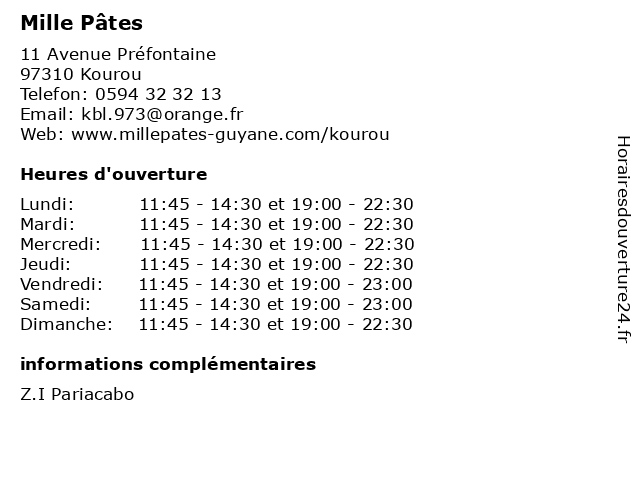 Mille Pâtes

11 Avenue Préfontaine
97310 Kourou
Telefon: 0594 32 32 13
Email: kbl.973@orange.fr
Web: www.millepates-guyane.com/kourou

Heures d'ouverture

Lundi: 11:45 - 14:30 et 19:00 - 22:30
Mardi: 11:45 - 14:30 et 19:00 - 22:30
Mercredi: 11:45 - 14:30 et 19:00 - 22:30
Jeudi: 11:45 - 14:30 et 19:00 - 22:30
Vendredi: 11:45 - 14:30 et 19:00 - 23:00
Samedi: 11:45 - 14:30 et 19:00 - 23:00
Dimanche: 11:45 - 14:30 et 19:00 - 22:30

informations complémentaires

Z.I Pariacabo

Horairesdouverture24.fr